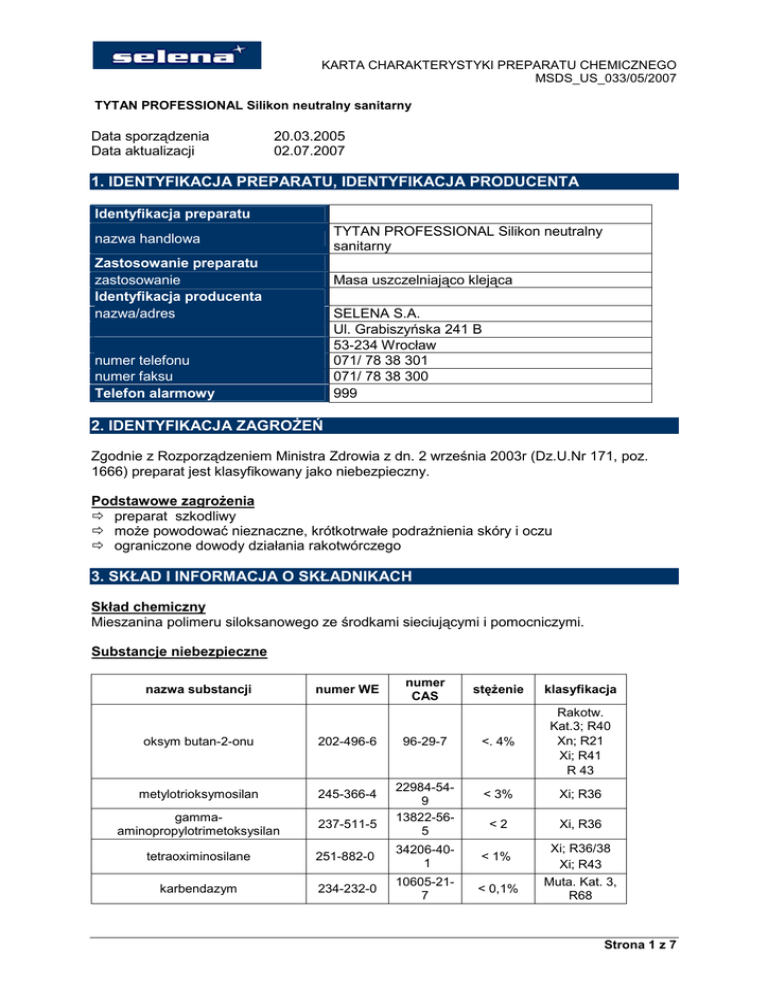 selena

KARTA CHARAKTERYSTYKI PREPARATU CHEMICZNEGO
MSDS_US_033/05/2007

TYTAN PROFESSIONAL Silikon neutralny sanitarny

Data sporządzenia 20.03.2005
Data aktualizacji 02.07.2007

1. IDENTYFIKACJA PREPARATU, IDENTYFIKACJA PRODUCENTA

| Identyfikacja preparatu | |
|---|---|
| nazwa handlowa | TYTAN PROFESSIONAL Silikon neutralny sanitarny |
| Zastosowanie preparatu | |
| zastosowanie | Masa uszczelniająco klejąca |
| Identyfikacja producenta | |
| nazwa/adres | SELENA S.A. |
| | Ul. Grabiszyńska 241 B |
| | 53-234 Wrocław |
| numer telefonu | 071/ 78 38 301 |
| numer faksu | 071/ 78 38 300 |
| Telefon alarmowy | 999 |

2. IDENTYFIKACJA ZAGROŻEŃ

Zgodnie z Rozporządzeniem Ministra Zdrowia z dn. 2 września 2003r (Dz.U.Nr 171, poz. 1666) preparat jest klasyfikowany jako niebezpieczny.

Podstawowe zagrożenia
⇨ preparat szkodliwy
⇨ może powodować nieznaczne, krótkotrwałe podrażnienia skóry i oczu
⇨ ograniczone dowody działania rakotwórczego

3. SKŁAD I INFORMACJA O SKŁADNIKACH

Skład chemiczny
Mieszanina polimeru siloksanowego ze środkami sieciującymi i pomocniczymi.

Substancje niebezpieczne

| nazwa substancji | numer WE | numer CAS | stężenie | klasyfikacja |
|---|---|---|---|---|
| oksym butan-2-onu | 202-496-6 | 96-29-7 | <. 4% | Rakotw. Kat.3; R40 Xn; R21 Xi; R41 R 43 |
| metylotrioksymosilan | 245-366-4 | 22984-54-9 | < 3% | Xi; R36 |
| gamma-aminopropylotrimetoksysilan | 237-511-5 | 13822-56-5 | < 2 | Xi, R36 |
| tetraoximinosilane | 251-882-0 | 34206-40-1 | < 1% | Xi; R36/38 Xi; R43 |
| karbendazym | 234-232-0 | 10605-21-7 | < 0,1% | Muta. Kat. 3, R68 |

Strona 1 z 7